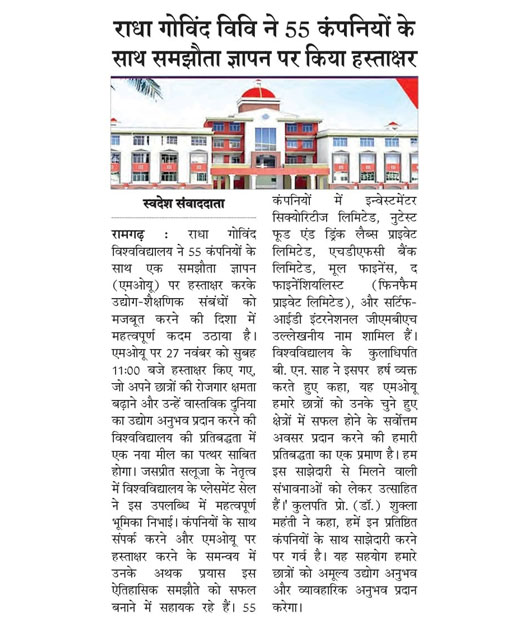 राधा गोविंद विवि ने 55 कंपनियों के साथ समझौता ज्ञापन पर किया हस्ताक्षर

स्वदेश संवाददाता

रामगढ़ : राधा गोविंद विश्वविद्यालय ने 55 कंपनियों के साथ एक समझौता ज्ञापन (एमओयू) पर हस्ताक्षर करके उद्योग-शैक्षणिक संबंधों को मजबूत करने की दिशा में महत्वपूर्ण कदम उठाया है। एमओयू पर 27 नवंबर को सुबह 11:00 बजे हस्ताक्षर किए गए, जो अपने छात्रों की रोजगार क्षमता बढ़ाने और उन्हें वास्तविक दुनिया का उद्योग अनुभव प्रदान करने की विश्वविद्यालय की प्रतिबद्धता में एक नया मील का पत्थर साबित होगा। जसप्रीत सलूजा के नेतृत्व में विश्वविद्यालय के प्लेसमेंट सेल ने इस उपलब्धि में महत्वपूर्ण भूमिका निभाई। कंपनियों के साथ संपर्क करने और एमओयू पर हस्ताक्षर करने के समन्वय में उनके अथक प्रयास इस ऐतिहासिक समझौते को सफल बनाने में सहायक रहे हैं। 55 कंपनियों में इन्वेस्टमेंटर सिक्योरिटीज लिमिटेड, नुटेस्ट फूड एंड ड्रिंक लैब्स प्राइवेट लिमिटेड, एचडीएफसी बैंक लिमिटेड, मूल फाइनेंस, द फाइनेंशियलिस्ट (फिनफैम प्राइवेट लिमिटेड), और सर्टिफ-आईडी इंटरनेशनल जीएमबीएच उल्लेखनीय नाम शामिल हैं। विश्वविद्यालय के कुलाधिपति बी. एन. साह ने इसपर हर्ष व्यक्त करते हुए कहा, यह एमओयू हमारे छात्रों को उनके चुने हुए क्षेत्रों में सफल होने के सर्वोत्तम अवसर प्रदान करने की हमारी प्रतिबद्धता का एक प्रमाण है। हम इस साझेदारी से मिलने वाली संभावनाओं को लेकर उत्साहित हैं।' कुलपति प्रो. (डॉ.) शुक्ला महंती ने कहा, हमें इन प्रतिष्ठित कंपनियों के साथ साझेदारी करने पर गर्व है। यह सहयोग हमारे छात्रों को अमूल्य उद्योग अनुभव और व्यावहारिक अनुभव प्रदान करेगा।